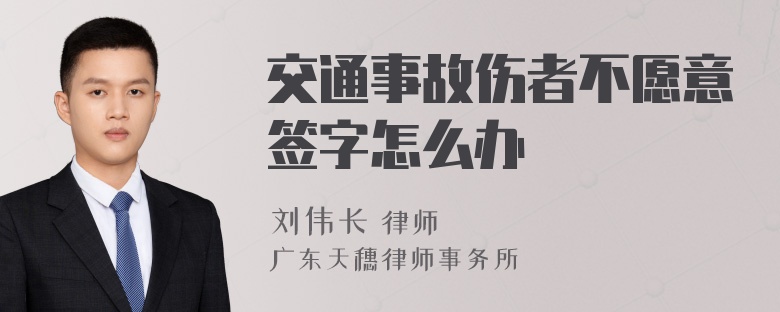 交通事故伤者不愿意签字怎么办

刘伟长 律师
广东天穗律师事务所